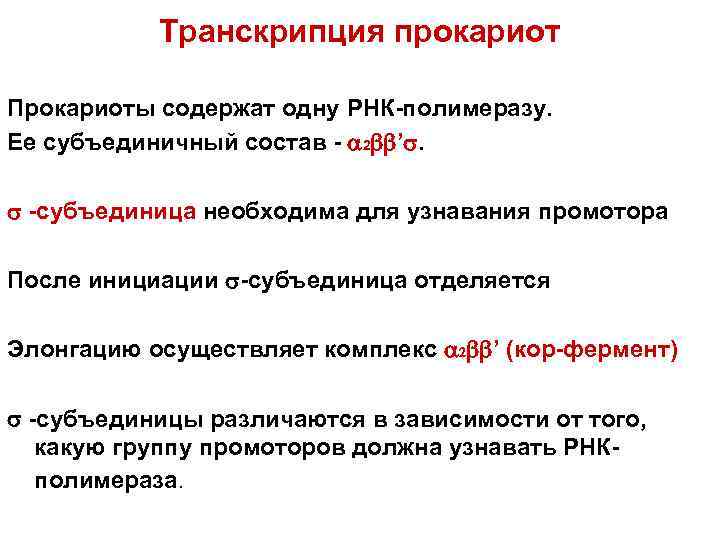 Транскрипция прокариот

Прокариоты содержат одну РНК-полимеразу. Ее субъединичный состав - $\alpha_2\beta\beta'\sigma$.

$\sigma$ -субъединица необходима для узнавания промотора

После инициации $\sigma$-субъединица отделяется

Элонгацию осуществляет комплекс $\alpha_2\beta\beta'$ (кор-фермент)

$\sigma$ -субъединицы различаются в зависимости от того, какую группу промоторов должна узнавать РНК-полимераза.